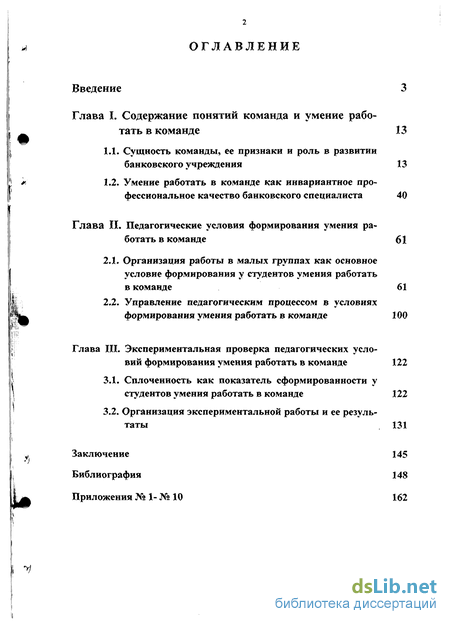 2

ОГЛАВЛЕНИЕ

Введение 3

Глава I. Содержание понятий команда и умение работать в команде 13

1.1. Сущность команды, ее признаки и роль в развитии банковского учреждения 13

1.2. Умение работать в команде как инвариантное профессиональное качество банковского специалиста 40

Глава II. Педагогические условия формирования умения работать в команде 61

2.1. Организация работы в малых группах как основное условие формирования у студентов умения работать в команде 61

2.2. Управление педагогическим процессом в условиях формирования умения работать в команде 100

Глава III. Экспериментальная проверка педагогических условий формирования умения работать в команде 122

3.1. Сплоченность как показатель сформированности у студентов умения работать в команде 122

3.2. Организация экспериментальной работы и ее результаты 131

Заключение 145

Библиография 148

Приложения № 1- № 10 162

dsLib.net
библиотека диссертаций